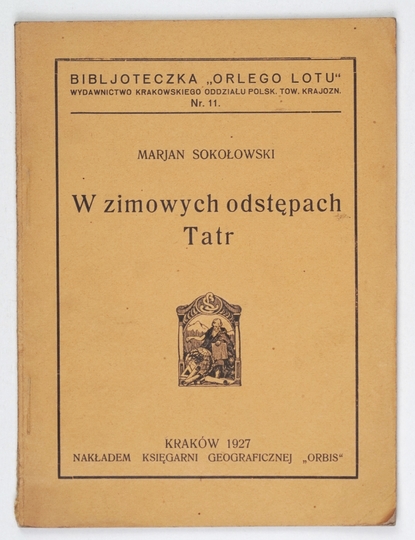 BIBLJOTECZKA „ORLEGO LOTU“
WYDAWNICTWO KRAKOWSKIEGO ODDZIAŁU POLSK. TOW. KRAJOZN.
Nr. 11.

MARJAN SOKOŁOWSKI

W zimowych odstępach Tatr

KRAKÓW 1927
NAKŁADEM KSIĘGARNI GEOGRAFICZNEJ „ORBIS“